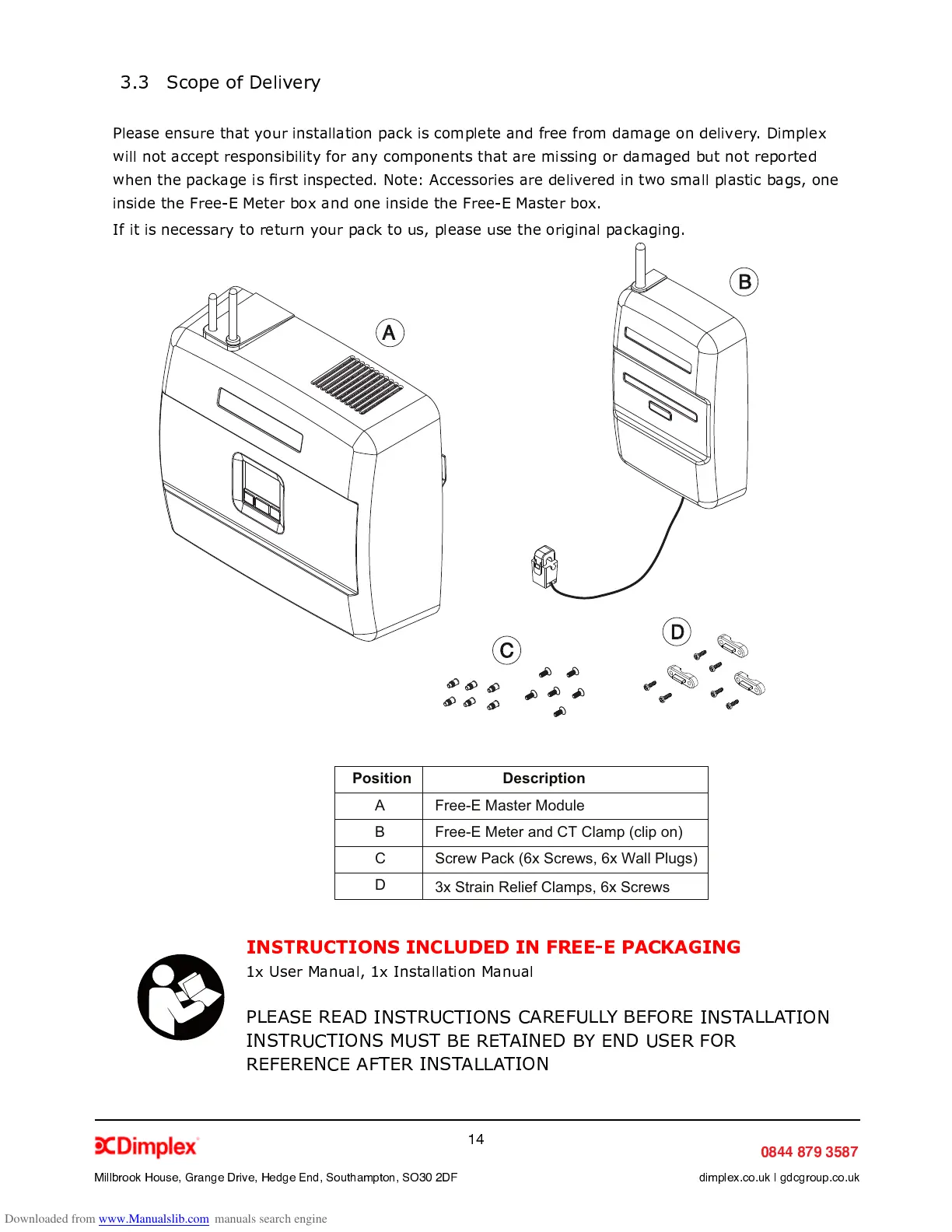 3.3 Scope of Delivery

Please ensure that your installation pack is complete and free from damage on delivery. Dimplex will not accept responsibility for any components that are missing or damaged but not reported when the package is first inspected. Note: Accessories are delivered in two small plastic bags, one inside the Free-E Meter box and one inside the Free-E Master box.

If it is necessary to return your pack to us, please use the original packaging.

A

B

C

D

| Position | Description |
|---|---|
| A | Free-E Master Module |
| B | Free-E Meter and CT Clamp (clip on) |
| C | Screw Pack (6x Screws, 6x Wall Plugs) |
| D | 3x Strain Relief Clamps, 6x Screws |

INSTRUCTIONS INCLUDED IN FREE-E PACKAGING

1x User Manual, 1x Installation Manual

PLEASE READ INSTRUCTIONS CAREFULLY BEFORE INSTALLATION
INSTRUCTIONS MUST BE RETAINED BY END USER FOR REFERENCE AFTER INSTALLATION

Dimplex

14

0844 879 3587

Millbrook House, Grange Drive, Hedge End, Southampton, SO30 2DF

dimplex.co.uk | gdcgroup.co.uk

Downloaded from www.Manualslib.com manuals search engine